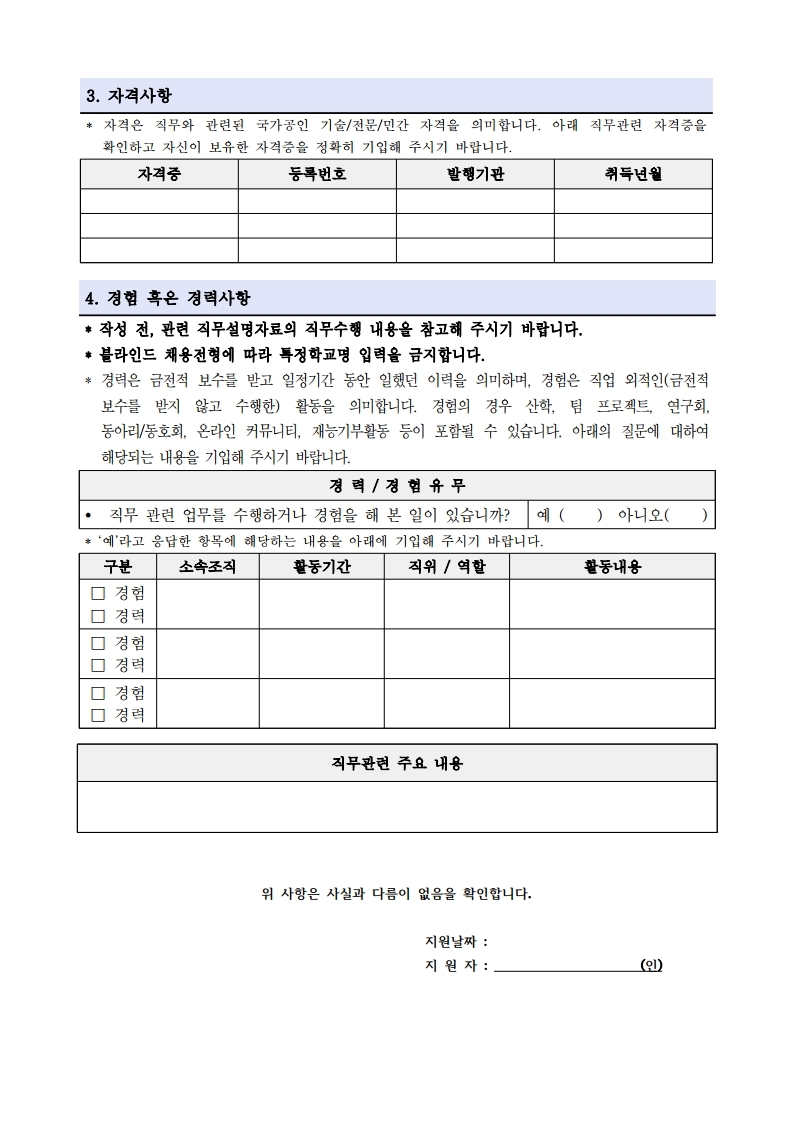 3. 자격사항

* 자격은 직무와 관련된 국가공인 기술/전문/민간 자격을 의미합니다. 아래 직무관련 자격증을 확인하고 자신이 보유한 자격증을 정확히 기입해 주시기 바랍니다.

| 자격증 | 등록번호 | 발행기관 | 취득년월 |
|---|---|---|---|
| | | | |
| | | | |
| | | | |

4. 경험 혹은 경력사항

* 작성 전, 관련 직무설명자료의 직무수행 내용을 참고해 주시기 바랍니다.
* 블라인드 채용전형에 따라 특정학교명 입력을 금지합니다.
* 경력은 금전적 보수를 받고 일정기간 동안 일했던 이력을 의미하며, 경험은 직업 외적인(금전적 보수를 받지 않고 수행한) 활동을 의미합니다. 경험의 경우 산학, 팀 프로젝트, 연구회, 동아리/동호회, 온라인 커뮤니티, 재능기부활동 등이 포함될 수 있습니다. 아래의 질문에 대하여 해당되는 내용을 기입해 주시기 바랍니다.

| 경 력 / 경 험 유 무 | |
|---|---|
| • 직무 관련 업무를 수행하거나 경험을 해 본 일이 있습니까? | 예 ( ) 아니오( ) |

* '예'라고 응답한 항목에 해당하는 내용을 아래에 기입해 주시기 바랍니다.

| 구분 | 소속조직 | 활동기간 | 직위 / 역할 | 활동내용 |
|---|---|---|---|---|
| □ 경험 □ 경력 | | | | |
| □ 경험 □ 경력 | | | | |
| □ 경험 □ 경력 | | | | |

| 직무관련 주요 내용 |
|---|
| |

위 사항은 사실과 다름이 없음을 확인합니다.

지원날짜 :
지 원 자 : (인)